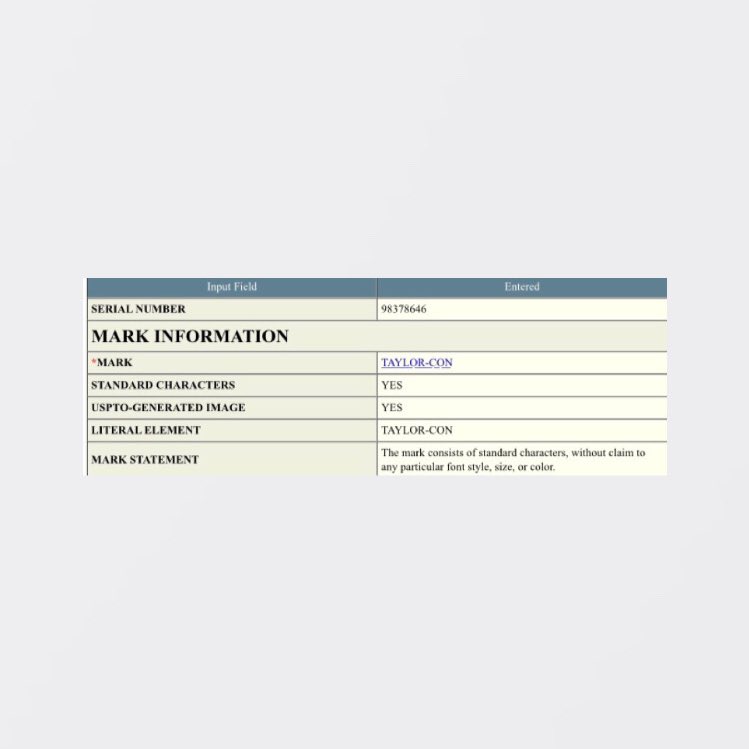 | Input Field | Entered |
|---|---|
| SERIAL NUMBER | 98378646 |
| MARK INFORMATION | |
| *MARK | TAYLOR-CON |
| STANDARD CHARACTERS | YES |
| USPTO-GENERATED IMAGE | YES |
| LITERAL ELEMENT | TAYLOR-CON |
| MARK STATEMENT | The mark consists of standard characters, without claim to any particular font style, size, or color. |